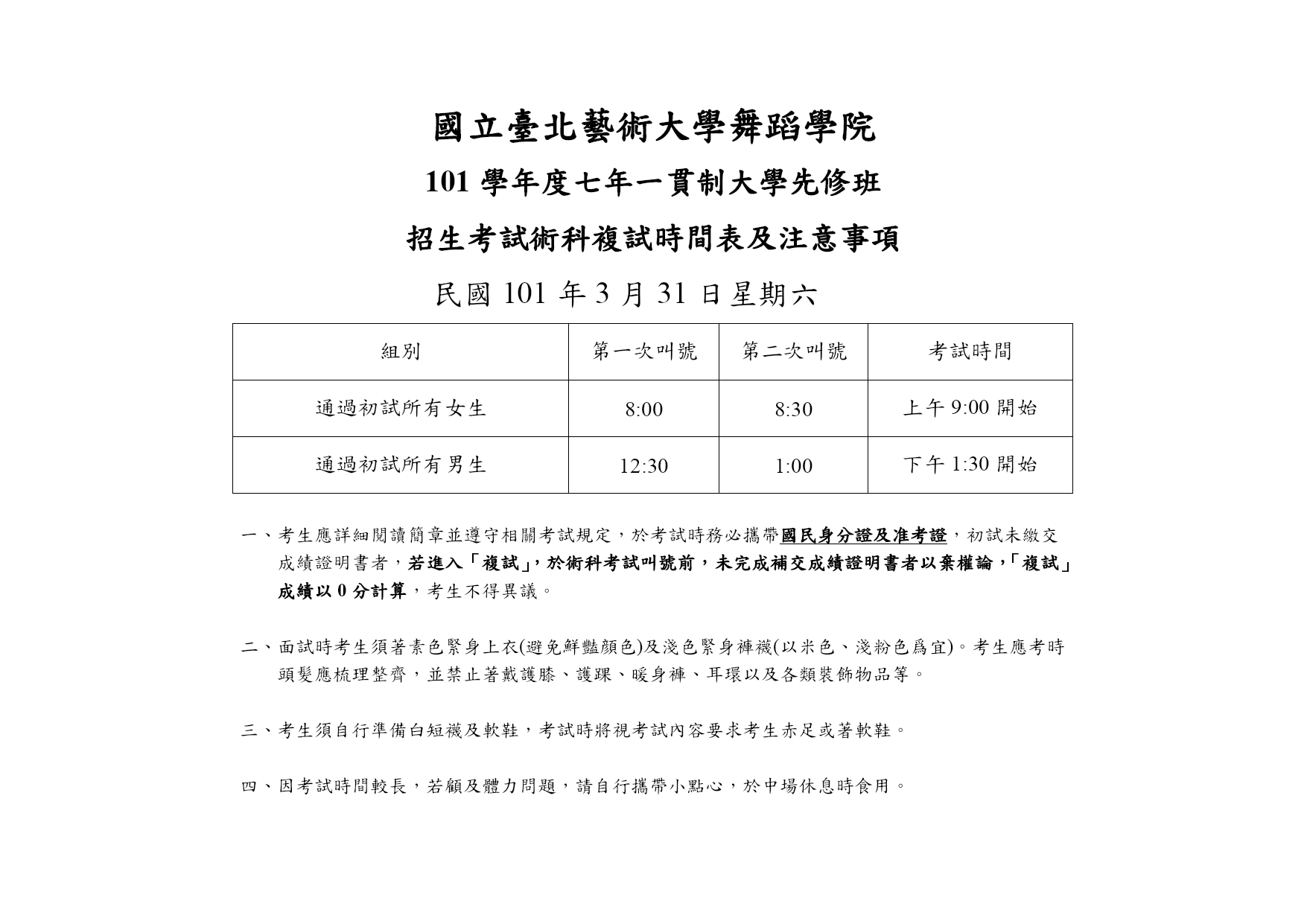 國立臺北藝術大學舞蹈學院

101 學年度七年一貫制大學先修班

招生考試術科複試時間表及注意事項

民國 101 年 3 月 31 日星期六

| 組別 | 第一次叫號 | 第二次叫號 | 考試時間 |
|---|---|---|---|
| 通過初試所有女生 | 8:00 | 8:30 | 上午 9:00 開始 |
| 通過初試所有男生 | 12:30 | 1:00 | 下午 1:30 開始 |

一、考生應詳細閱讀簡章並遵守相關考試規定，於考試時務必攜帶國民身分證及准考證，初試未繳交成績證明書者，若進入「複試」，於術科考試叫號前，未完成補交成績證明書者以棄權論，「複試」成績以 0 分計算，考生不得異議。

二、面試時考生須著素色緊身上衣(避免鮮豔顏色)及淺色緊身褲襪(以米色、淺粉色爲宜)。考生應考時頭髮應梳理整齊，並禁止著戴護膝、護踝、暖身褲、耳環以及各類裝飾物品等。

三、考生須自行準備白短襪及軟鞋，考試時將視考試內容要求考生赤足或著軟鞋。

四、因考試時間較長，若顧及體力問題，請自行攜帶小點心，於中場休息時食用。